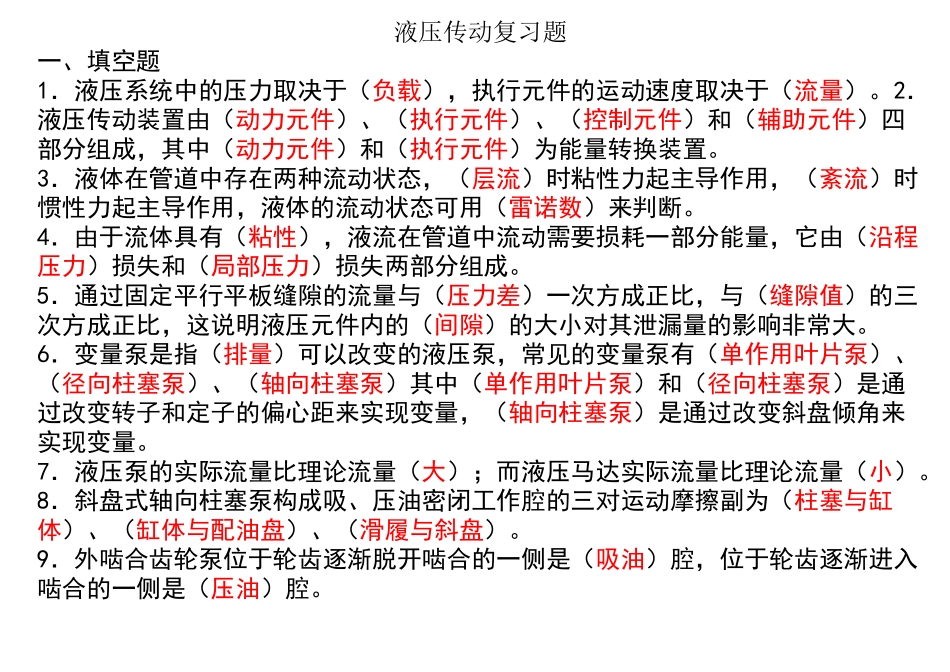 液压传动复习题
一、填空题
1．液压系统中的压力取决于（负载），执行元件的运动速度取决于（流量）。2．液压传动装置由（动力元件）、（执行元件）、（控制元件）和（辅助元件）四部分组成，其中（动力元件）和（执行元件）为能量转换装置。
3．液体在管道中存在两种流动状态，（层流）时粘性力起主导作用，（紊流）时惯性力起主导作用，液体的流动状态可用（雷诺数）来判断。
4．由于流体具有（粘性），液流在管道中流动需要损耗一部分能量，它由（沿程压力）损失和（局部压力）损失两部分组成。
5．通过固定平行平板缝隙的流量与（压力差）一次方成正比，与（缝隙值）的三次方成正比，这说明液压元件内的（间隙）的大小对其泄漏量的影响非常大。
6．变量泵是指（排量）可以改变的液压泵，常见的变量泵有（单作用叶片泵）、（径向柱塞泵）、（轴向柱塞泵）其中（单作用叶片泵）和（径向柱塞泵）是通过改变转子和定子的偏心距来实现变量，（轴向柱塞泵）是通过改变斜盘倾角来实现变量。
7．液压泵的实际流量比理论流量（大）；而液压马达实际流量比理论流量（小）。
8．斜盘式轴向柱塞泵构成吸、压油密闭工作腔的三对运动摩擦副为（柱塞与缸体）、（缸体与配油盘）、（滑履与斜盘）。
9．外啮合齿轮泵位于轮齿逐渐脱开啮合的一侧是（吸油）腔，位于轮齿逐渐进入啮合的一侧是（压油）腔。